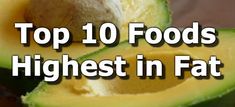 Top 10 Foods
Highest in Fat